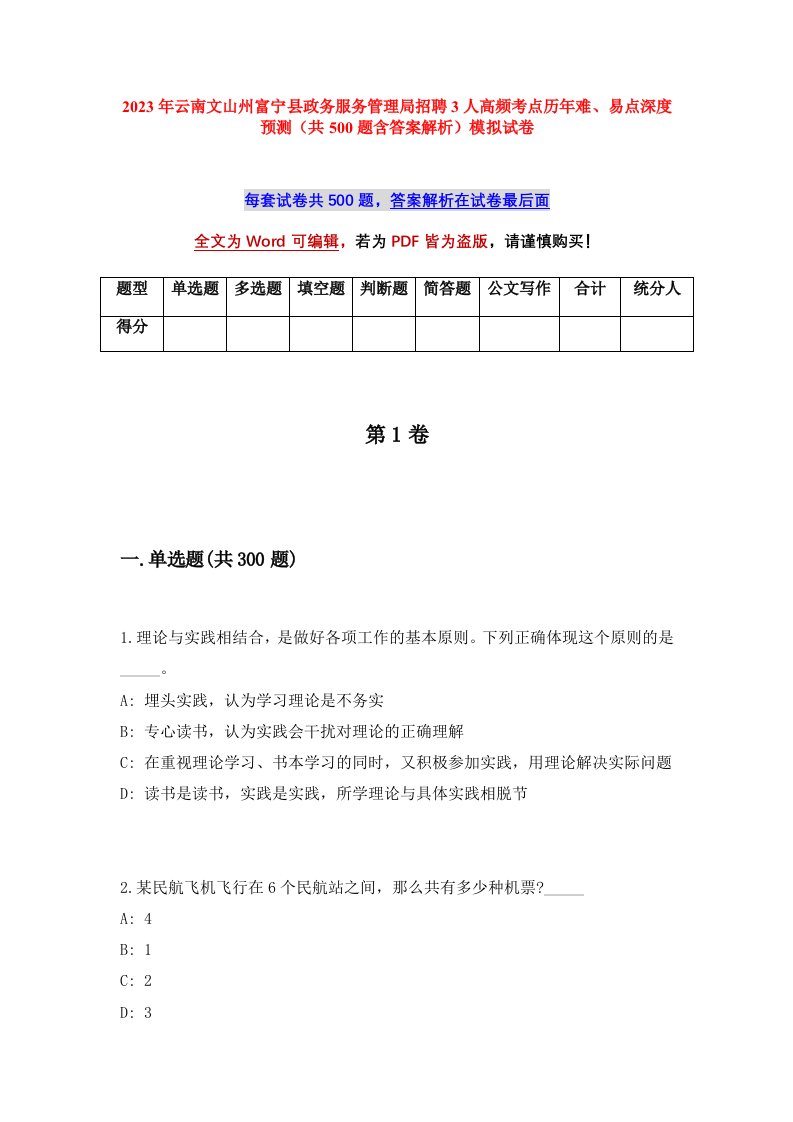 2023年云南文山州富宁县政务服务管理局招聘3人高频考点历年难、易点深度预测（共500题含答案解析）模拟试卷

每套试卷共500题，答案解析在试卷最后面

全文为Word可编辑，若为PDF皆为盗版，请谨慎购买！

| 题型 | 单选题 | 多选题 | 填空题 | 判断题 | 简答题 | 公文写作 | 合计 | 统分人 |
|---|---|---|---|---|---|---|---|---|
| 得分 | | | | | | | | |

第1卷

一.单选题(共300题)

1.理论与实践相结合，是做好各项工作的基本原则。下列正确体现这个原则的是_____。

A: 埋头实践，认为学习理论是不务实

B: 专心读书，认为实践会干扰对理论的正确理解

C: 在重视理论学习、书本学习的同时，又积极参加实践，用理论解决实际问题

D: 读书是读书，实践是实践，所学理论与具体实践相脱节

2.某民航飞机飞行在6个民航站之间，那么共有多少种机票?_____

A: 4

B: 1

C: 2

D: 3